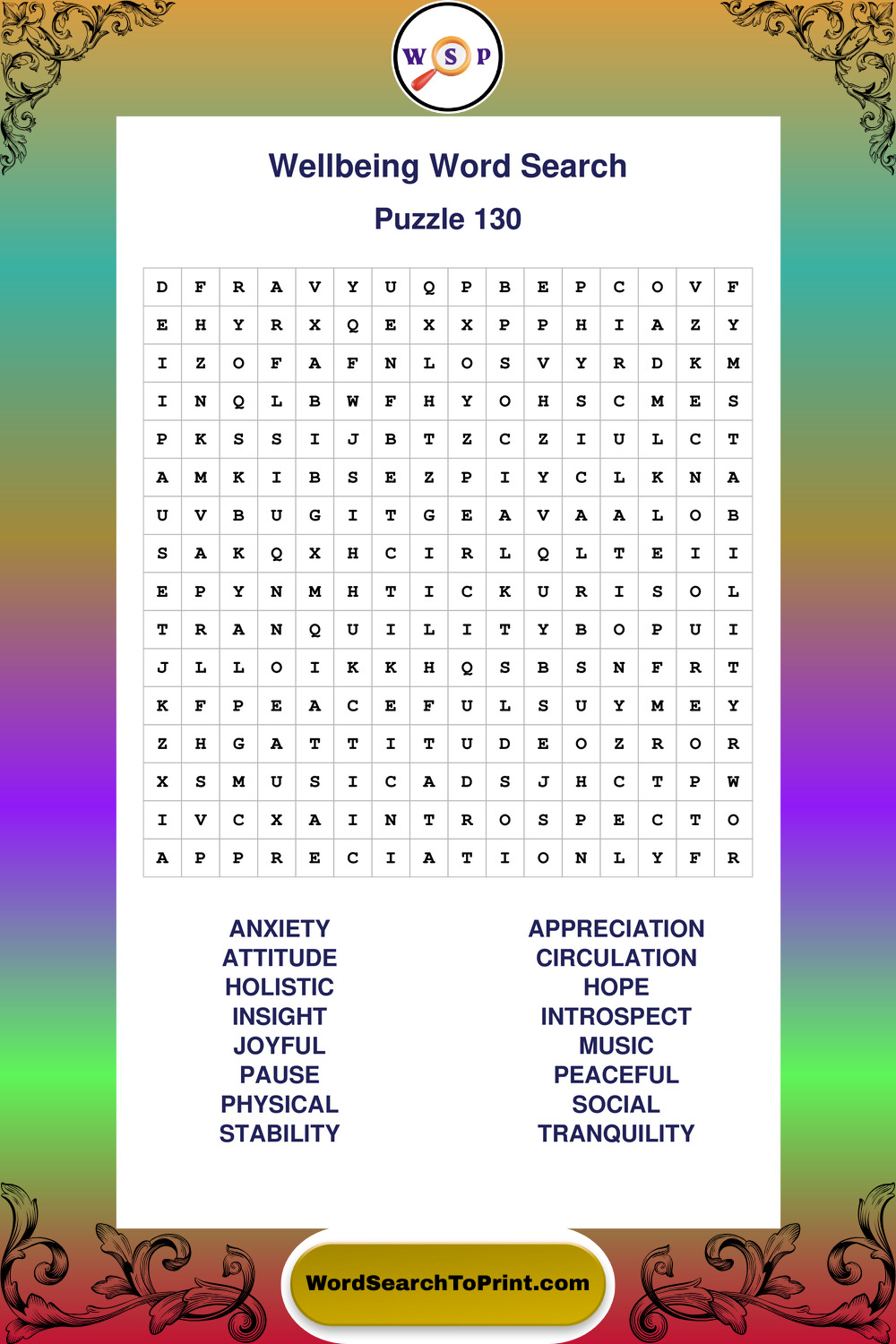 W S P

Wellbeing Word Search

Puzzle 130

| D | F | R | A | V | Y | U | Q | P | B | E | P | C | O | V | F |
|---|---|---|---|---|---|---|---|---|---|---|---|---|---|---|---|
| E | H | Y | R | X | Q | E | X | X | P | P | H | I | A | Z | Y |
| I | Z | O | F | A | F | N | L | O | S | V | Y | R | D | K | M |
| I | N | Q | L | B | W | F | H | Y | O | H | S | C | M | E | S |
| P | K | S | S | I | J | B | T | Z | C | Z | I | U | L | C | T |
| A | M | K | I | B | S | E | Z | P | I | Y | C | L | K | N | A |
| U | V | B | U | G | I | T | G | E | A | V | A | A | L | O | B |
| S | A | K | Q | X | H | C | I | R | L | Q | L | T | E | I | I |
| E | P | Y | N | M | H | T | I | C | K | U | R | I | S | O | L |
| T | R | A | N | Q | U | I | L | I | T | Y | B | O | P | U | I |
| J | L | L | O | I | K | K | H | Q | S | B | S | N | F | R | T |
| K | F | P | E | A | C | E | F | U | L | S | U | Y | M | E | Y |
| Z | H | G | A | T | T | I | T | U | D | E | O | Z | R | O | R |
| X | S | M | U | S | I | C | A | D | S | J | H | C | T | P | W |
| I | V | C | X | A | I | N | T | R | O | S | P | E | C | T | O |
| A | P | P | R | E | C | I | A | T | I | O | N | L | Y | F | R |

ANXIETY
ATTITUDE
HOLISTIC
INSIGHT
JOYFUL
PAUSE
PHYSICAL
STABILITY

APPRECIATION
CIRCULATION
HOPE
INTROSPECT
MUSIC
PEACEFUL
SOCIAL
TRANQUILITY

WordSearchToPrint.com